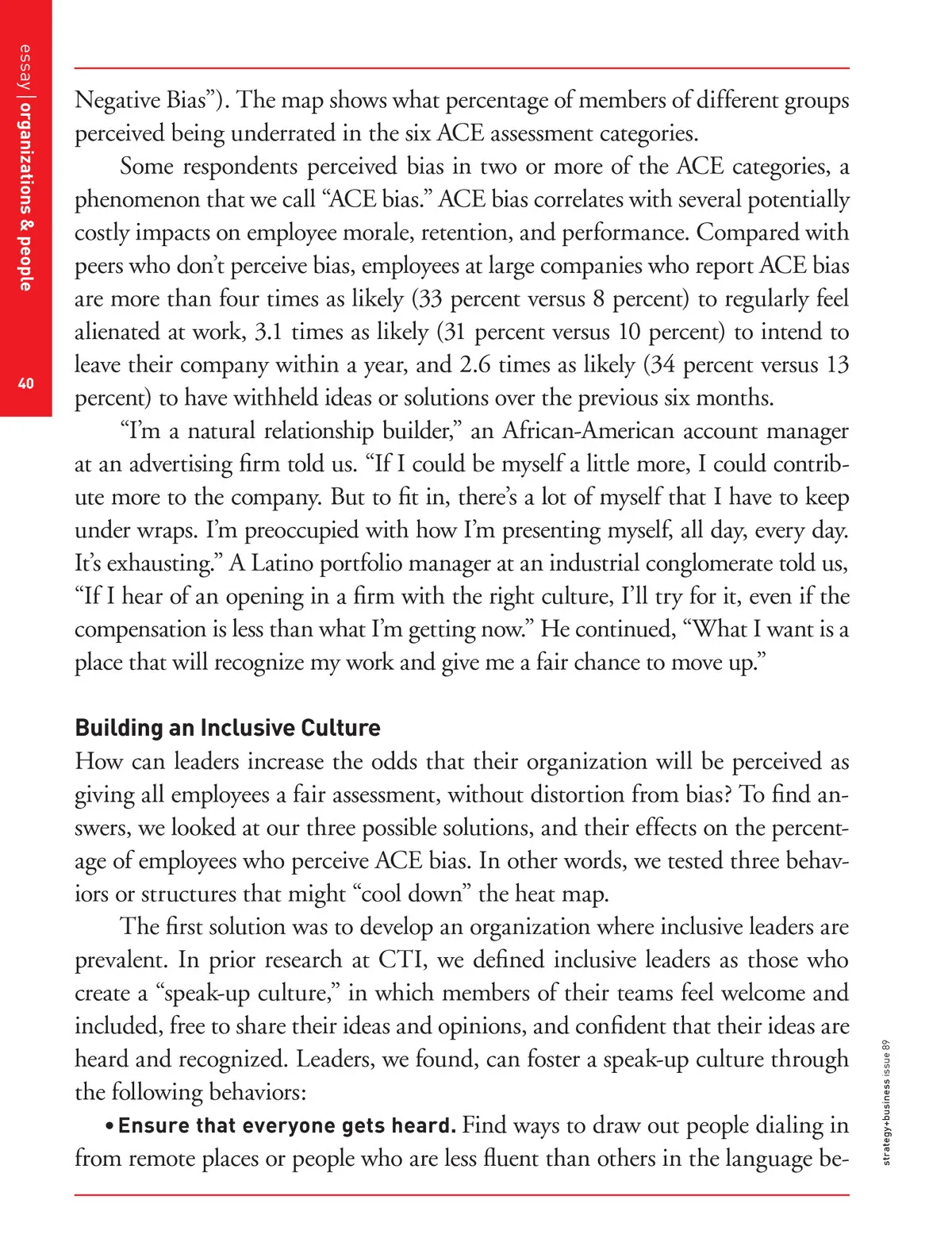 essay | organizations & people

40

Negative Bias”). The map shows what percentage of members of different groups perceived being underrated in the six ACE assessment categories.

Some respondents perceived bias in two or more of the ACE categories, a phenomenon that we call “ACE bias.” ACE bias correlates with several potentially costly impacts on employee morale, retention, and performance. Compared with peers who don’t perceive bias, employees at large companies who report ACE bias are more than four times as likely (33 percent versus 8 percent) to regularly feel alienated at work, 3.1 times as likely (31 percent versus 10 percent) to intend to leave their company within a year, and 2.6 times as likely (34 percent versus 13 percent) to have withheld ideas or solutions over the previous six months.

“I’m a natural relationship builder,” an African-American account manager at an advertising firm told us. “If I could be myself a little more, I could contribute more to the company. But to fit in, there’s a lot of myself that I have to keep under wraps. I’m preoccupied with how I’m presenting myself, all day, every day. It’s exhausting.” A Latino portfolio manager at an industrial conglomerate told us, “If I hear of an opening in a firm with the right culture, I’ll try for it, even if the compensation is less than what I’m getting now.” He continued, “What I want is a place that will recognize my work and give me a fair chance to move up.”

Building an Inclusive Culture

How can leaders increase the odds that their organization will be perceived as giving all employees a fair assessment, without distortion from bias? To find answers, we looked at our three possible solutions, and their effects on the percentage of employees who perceive ACE bias. In other words, we tested three behaviors or structures that might “cool down” the heat map.

The first solution was to develop an organization where inclusive leaders are prevalent. In prior research at CTI, we defined inclusive leaders as those who create a “speak-up culture,” in which members of their teams feel welcome and included, free to share their ideas and opinions, and confident that their ideas are heard and recognized. Leaders, we found, can foster a speak-up culture through the following behaviors:

• Ensure that everyone gets heard. Find ways to draw out people dialing in from remote places or people who are less fluent than others in the language be-

strategy+business issue 89